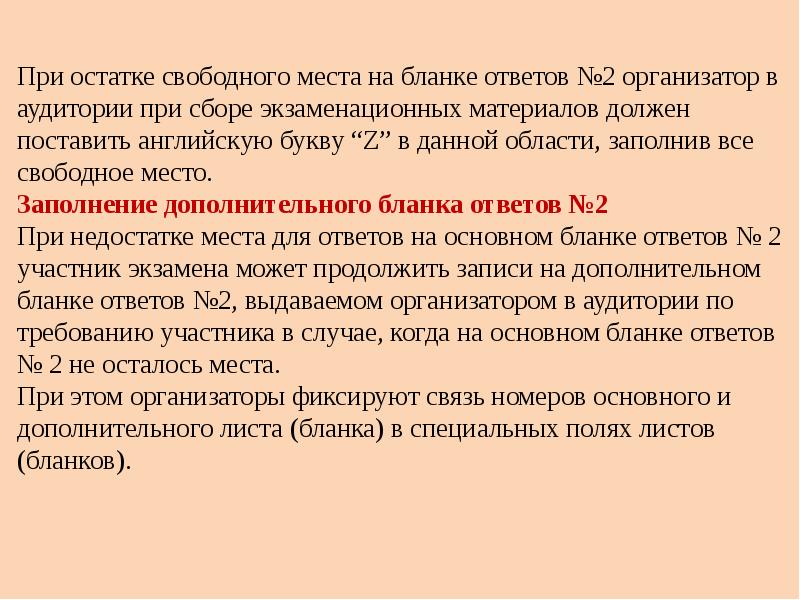 При остатке свободного места на бланке ответов №2 организатор в аудитории при сборе экзаменационных материалов должен поставить английскую букву “Z” в данной области, заполнив все свободное место.
Заполнение дополнительного бланка ответов №2
При недостатке места для ответов на основном бланке ответов № 2 участник экзамена может продолжить записи на дополнительном бланке ответов №2, выдаваемом организатором в аудитории по требованию участника в случае, когда на основном бланке ответов № 2 не осталось места.
При этом организаторы фиксируют связь номеров основного и дополнительного листа (бланка) в специальных полях листов (бланков).